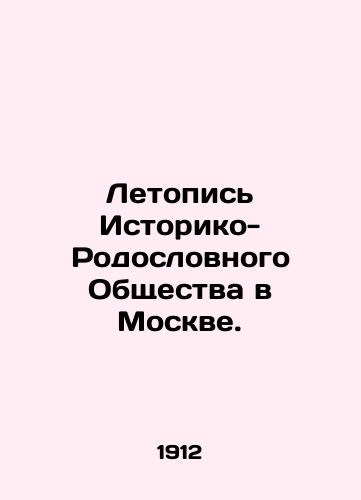 Летопись Историко-Родословного Общества в Москве.

1912